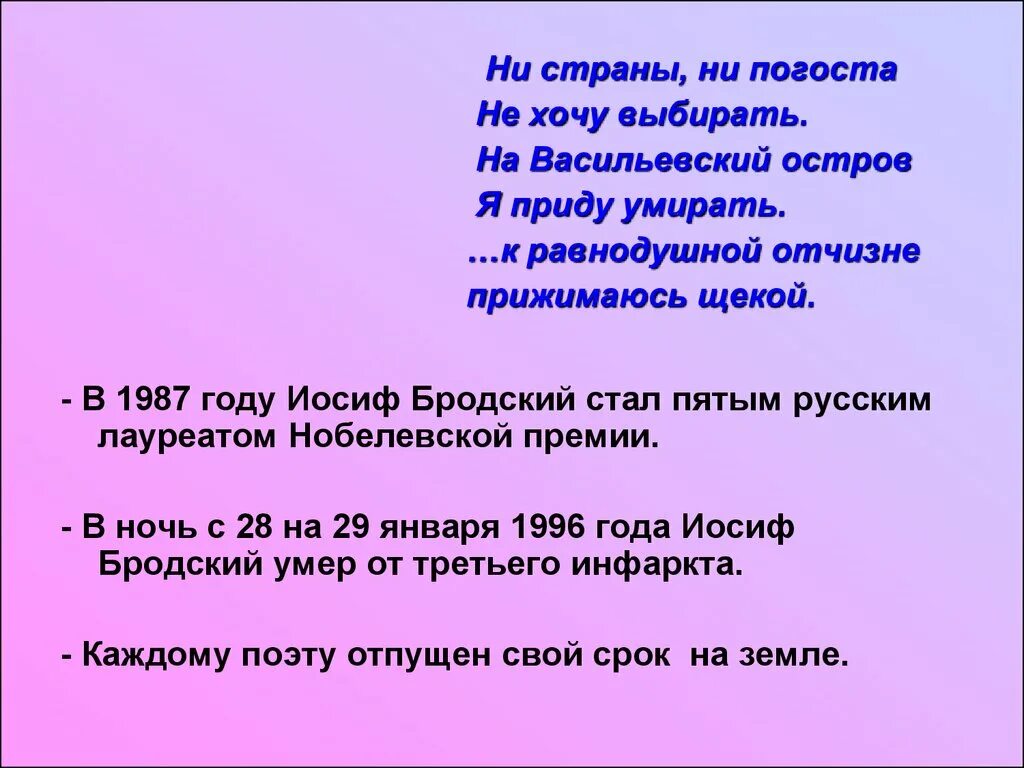 Ни страны, ни погоста
Не хочу выбирать.
На Васильевский остров
Я приду умирать.
…к равнодушной отчизне
прижимаюсь щекой.

- В 1987 году Иосиф Бродский стал пятым русским лауреатом Нобелевской премии.

- В ночь с 28 на 29 января 1996 года Иосиф Бродский умер от третьего инфаркта.

- Каждому поэту отпущен свой срок на земле.